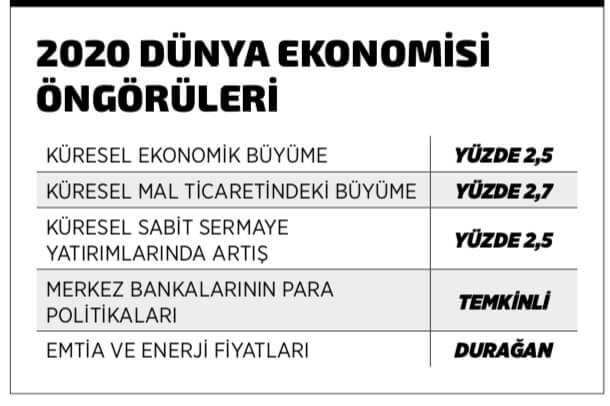 2020 DÜNYA EKONOMİSİ ÖNGÖRÜLERİ

| | |
|---|---|
| KÜRESEL EKONOMİK BÜYÜME | YÜZDE 2,5 |
| KÜRESEL MAL TİCARETİNDEKİ BÜYÜME | YÜZDE 2,7 |
| KÜRESEL SABİT SERMAYE YATIRIMLARINDA ARTIŞ | YÜZDE 2,5 |
| MERKEZ BANKALARININ PARA POLİTİKALARI | TEMKİNLİ |
| EMTİA VE ENERJİ FİYATLARI | DURAĞAN |